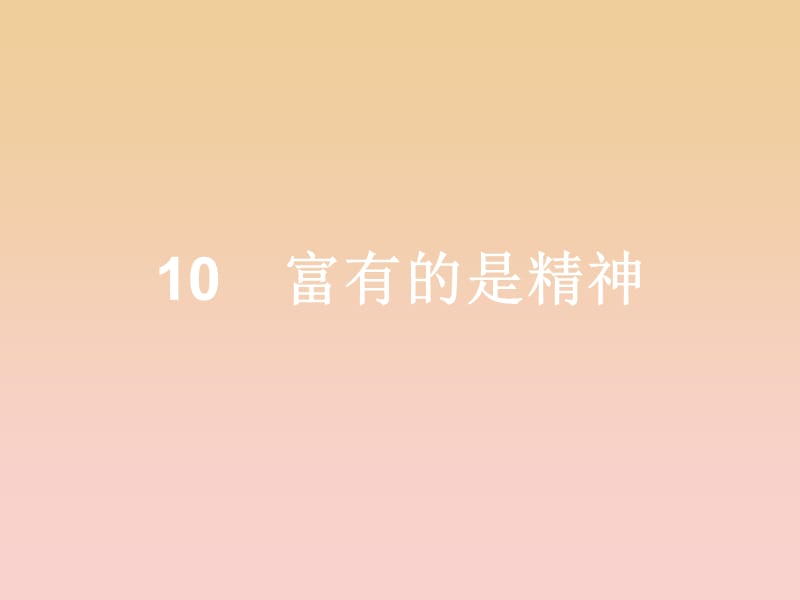 10　富有的是精神